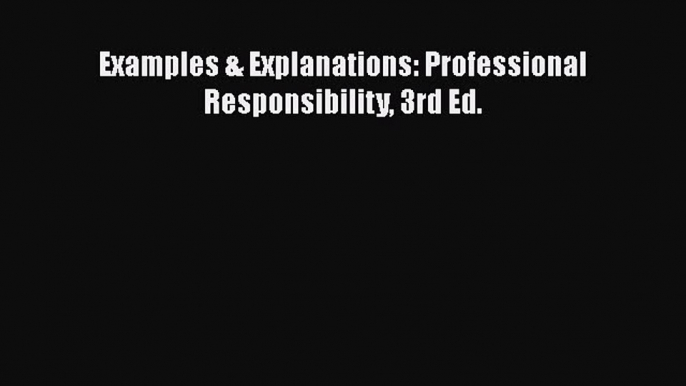 Examples & Explanations: Professional Responsibility, 3rd Ed.